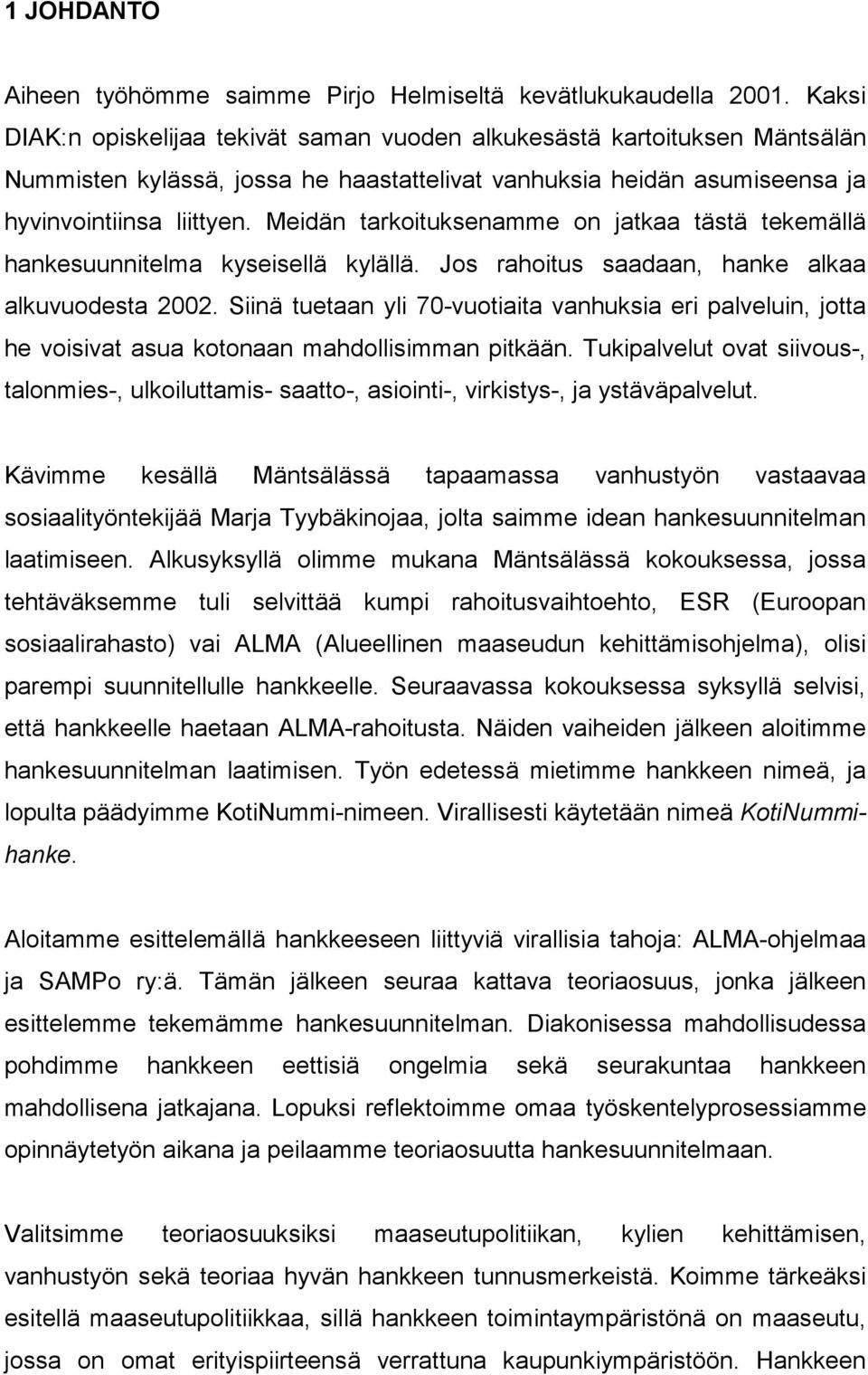 1 JOHDANTO

Aiheen työhömme saimme Pirjo Helmiseltä kevätlukukaudella 2001. Kaksi DIAK:n opiskelijaa tekivät saman vuoden alkukesästä kartoituksen Mäntsälän Nummisten kylässä, jossa he haastattelivat vanhuksia heidän asumiseensa ja hyvinvointiinsa liittyen. Meidän tarkoituksenamme on jatkaa tästä tekemällä hankesuunnitelma kyseisellä kylällä. Jos rahoitus saadaan, hanke alkaa alkuvuodesta 2002. Siinä tuetaan yli 70-vuotiaita vanhuksia eri palveluin, jotta he voisivat asua kotonaan mahdollisimman pitkään. Tukipalvelut ovat siivous-, talonmies-, ulkoiluttamis- saatto-, asiointi-, virkistys-, ja ystäväpalvelut.

Kävimme kesällä Mäntsälässä tapaamassa vanhustyön vastaavaa sosiaalityöntekijää Marja Tyybäkinojaa, jolta saimme idean hankesuunnitelman laatimiseen. Alkusyksyllä olimme mukana Mäntsälässä kokouksessa, jossa tehtäväksemme tuli selvittää kumpi rahoitusvaihtoehto, ESR (Euroopan sosiaalirahasto) vai ALMA (Alueellinen maaseudun kehittämisohjelma), olisi parempi suunnitellulle hankkeelle. Seuraavassa kokouksessa syksyllä selvisi, että hankkeelle haetaan ALMA-rahoitusta. Näiden vaiheiden jälkeen aloitimme hankesuunnitelman laatimisen. Työn edetessä mietimme hankkeen nimeä, ja lopulta päädyimme KotiNummi-nimeen. Virallisesti käytetään nimeä KotiNummi-hanke.

Aloitamme esittelemällä hankkeeseen liittyviä virallisia tahoja: ALMA-ohjelmaa ja SAMPo ry:ä. Tämän jälkeen seuraa kattava teoriaosuus, jonka jälkeen esittelemme tekemämme hankesuunnitelman. Diakonisessa mahdollisudessa pohdimme hankkeen eettisiä ongelmia sekä seurakuntaa hankkeen mahdollisena jatkajana. Lopuksi reflektoimme omaa työskentelyprosessiamme opinnäytetyön aikana ja peilaamme teoriaosuutta hankesuunnitelmaan.

Valitsimme teoriaosuuksiksi maaseutupolitiikan, kylien kehittämisen, vanhustyön sekä teoriaa hyvän hankkeen tunnusmerkeistä. Koimme tärkeäksi esitellä maaseutupolitiikkaa, sillä hankkeen toimintaympäristönä on maaseutu, jossa on omat erityispiirteensä verrattuna kaupunkiympäristöön. Hankkeen